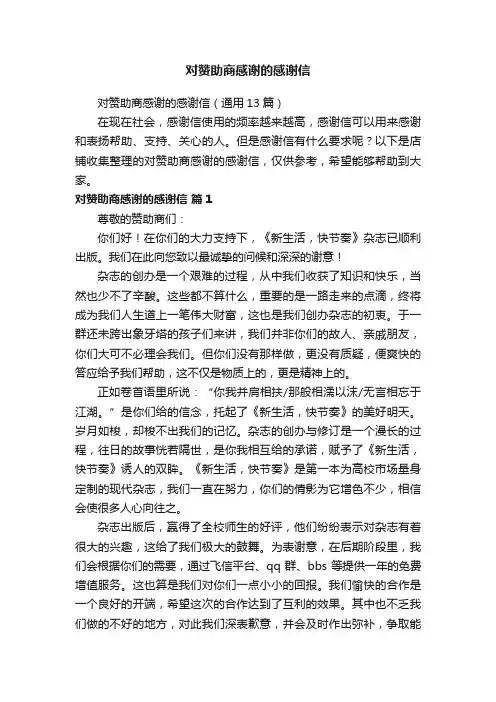 对赞助商感谢的感谢信

对赞助商感谢的感谢信（通用 13 篇）

在现在社会，感谢信使用的频率越来越高，感谢信可以用来感谢和表扬帮助、支持、关心的人。但是感谢信有什么要求呢？以下是店铺收集整理的对赞助商感谢的感谢信，仅供参考，希望能够帮助到大家。

对赞助商感谢的感谢信 篇 1

尊敬的赞助商们：

你们好！在你们的大力支持下，《新生活，快节奏》杂志已顺利出版。我们在此向您致以最诚挚的问候和深深的谢意！

杂志的创办是一个艰难的过程，从中我们收获了知识和快乐，当然也少不了辛酸。这些都不算什么，重要的是一路走来的点滴，终将成为我们人生道上一笔伟大财富，这也是我们创办杂志的初衷。于一群还未跨出象牙塔的孩子们来讲，我们并非你们的故人、亲戚朋友，你们大可不必理会我们。但你们没有那样做，更没有质疑，便爽快的答应给予我们帮助，这不仅是物质上的，更是精神上的。

正如卷首语里所说：“你我并肩相扶/那般相濡以沫/无言相忘于江湖。”是你们给的信念，托起了《新生活，快节奏》的美好明天。岁月如梭，却梭不出我们的记忆。杂志的创办与修订是一个漫长的过程，往日的故事恍若隔世，是你我相互给的承诺，赋予了《新生活，快节奏》诱人的双眸。《新生活，快节奏》是第一本为高校市场量身定制的现代杂志，我们一直在努力，你们的倩影为它增色不少，相信会使很多人心向往之。

杂志出版后，赢得了全校师生的好评，他们纷纷表示对杂志有着很大的兴趣，这给了我们极大的鼓舞。为表谢意，在后期阶段里，我们会根据你们的需要，通过飞信平台、qq 群、bbs 等提供一年的免费增值服务。这也算是我们对你们一点小小的回报。我们愉快的合作是一个良好的开端，希望这次的合作达到了互利的效果。其中也不乏我们做的不好的地方，对此我们深表歉意，并会及时作出弥补，争取能